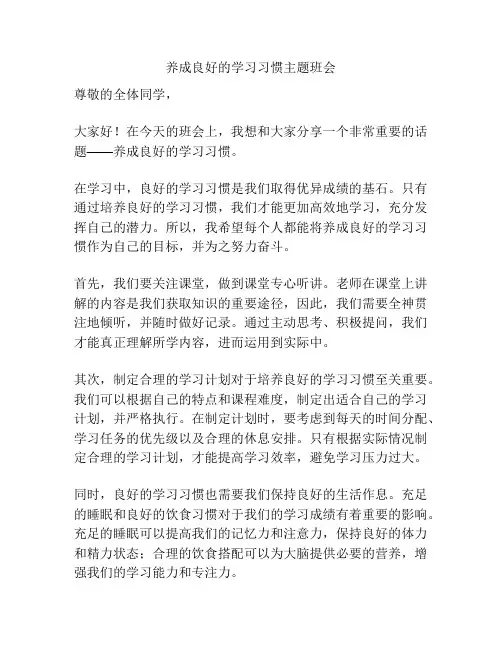 养成良好的学习习惯主题班会

尊敬的全体同学，

大家好！在今天的班会上，我想和大家分享一个非常重要的话题——养成良好的学习习惯。

在学习中，良好的学习习惯是我们取得优异成绩的基石。只有通过培养良好的学习习惯，我们才能更加高效地学习，充分发挥自己的潜力。所以，我希望每个人都能将养成良好的学习习惯作为自己的目标，并为之努力奋斗。

首先，我们要关注课堂，做到课堂专心听讲。老师在课堂上讲解的内容是我们获取知识的重要途径，因此，我们需要全神贯注地倾听，并随时做好记录。通过主动思考、积极提问，我们才能真正理解所学内容，进而运用到实际中。

其次，制定合理的学习计划对于培养良好的学习习惯至关重要。我们可以根据自己的特点和课程难度，制定出适合自己的学习计划，并严格执行。在制定计划时，要考虑到每天的时间分配、学习任务的优先级以及合理的休息安排。只有根据实际情况制定合理的学习计划，才能提高学习效率，避免学习压力过大。

同时，良好的学习习惯也需要我们保持良好的生活作息。充足的睡眠和良好的饮食习惯对于我们的学习成绩有着重要的影响。充足的睡眠可以提高我们的记忆力和注意力，保持良好的体力和精力状态；合理的饮食搭配可以为大脑提供必要的营养，增强我们的学习能力和专注力。